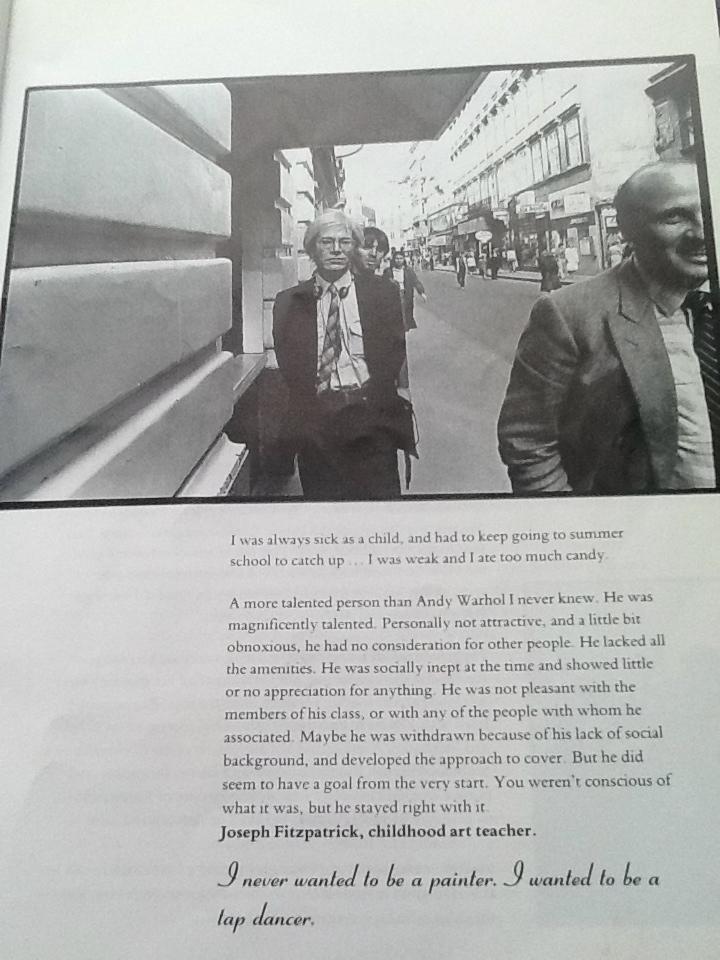 I was always sick as a child, and had to keep going to summer school to catch up . . . I was weak and I ate too much candy.

A more talented person than Andy Warhol I never knew. He was magnificently talented. Personally not attractive, and a little bit obnoxious, he had no consideration for other people. He lacked all the amenities. He was socially inept at the time and showed little or no appreciation for anything. He was not pleasant with the members of his class, or with any of the people with whom he associated. Maybe he was withdrawn because of his lack of social background, and developed the approach to cover. But he did seem to have a goal from the very start. You weren't conscious of what it was, but he stayed right with it.
Joseph Fitzpatrick, childhood art teacher.

I never wanted to be a painter. I wanted to be a tap dancer.